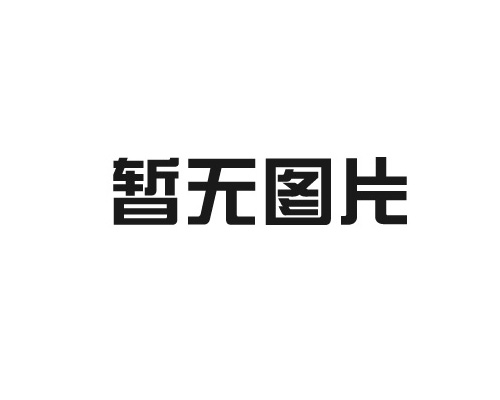 暂无图片